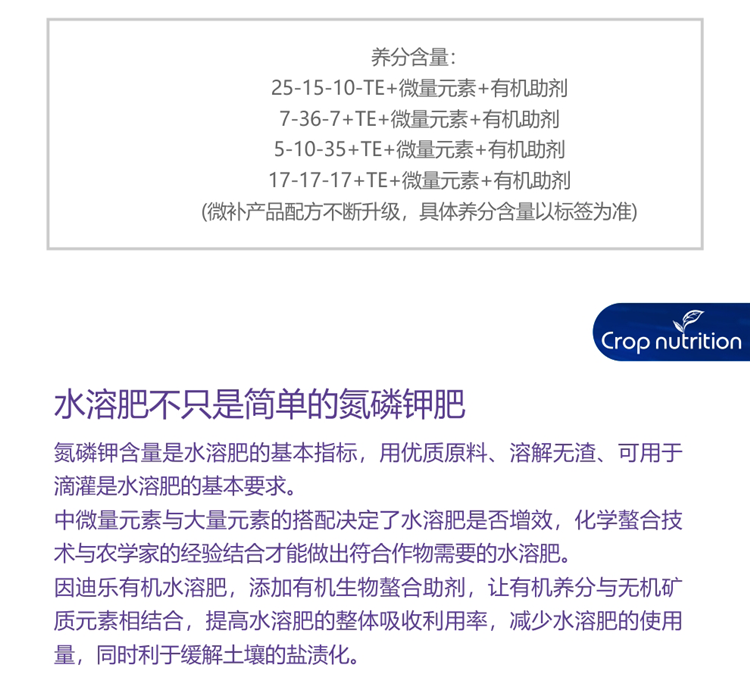 养分含量:
25-15-10-TE+微量元素+有机助剂
7-36-7+TE+微量元素+有机助剂
5-10-35+TE+微量元素+有机助剂
17-17-17+TE+微量元素+有机助剂
(微补产品配方不断升级，具体养分含量以标签为准)

Crop nutrition

水溶肥不只是简单的氮磷钾肥

氮磷钾含量是水溶肥的基本指标，用优质原料、溶解无渣、可用于滴灌是水溶肥的基本要求。
中微量元素与大量元素的搭配决定了水溶肥是否增效，化学螯合技术与农学家的经验结合才能做出符合作物需要的水溶肥。
因迪乐有机水溶肥，添加有机生物螯合助剂，让有机养分与无机矿质元素相结合，提高水溶肥的整体吸收利用率，减少水溶肥的使用量，同时利于缓解土壤的盐渍化。